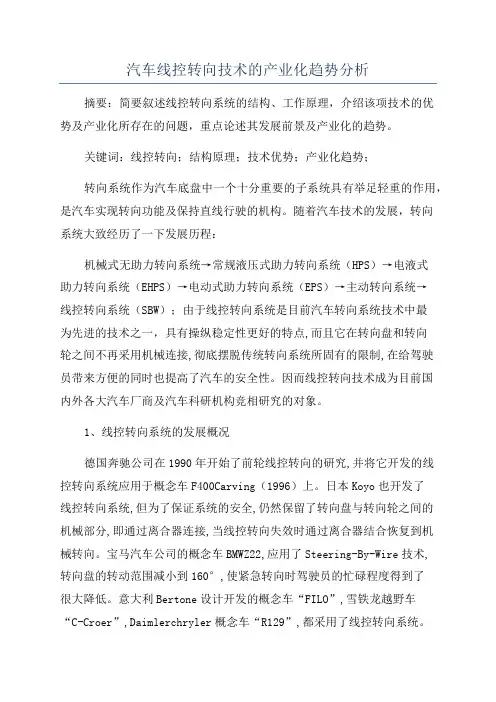 汽车线控转向技术的产业化趋势分析

摘要：简要叙述线控转向系统的结构、工作原理，介绍该项技术的优势及产业化所存在的问题，重点论述其发展前景及产业化的趋势。

关键词：线控转向；结构原理；技术优势；产业化趋势；

转向系统作为汽车底盘中一个十分重要的子系统具有举足轻重的作用，是汽车实现转向功能及保持直线行驶的机构。随着汽车技术的发展，转向系统大致经历了一下发展历程：

机械式无助力转向系统→常规液压式助力转向系统（HPS）→电液式助力转向系统（EHPS）→电动式助力转向系统（EPS）→主动转向系统→线控转向系统（SBW）；由于线控转向系统是目前汽车转向系统技术中最为先进的技术之一，具有操纵稳定性更好的特点，而且它在转向盘和转向轮之间不再采用机械连接，彻底摆脱传统转向系统所固有的限制，在给驾驶员带来方便的同时也提高了汽车的安全性。因而线控转向技术成为目前国内外各大汽车厂商及汽车科研机构竞相研究的对象。

1、线控转向系统的发展概况

德国奔驰公司在1990年开始了前轮线控转向的研究，并将它开发的线控转向系统应用于概念车F400Carving（1996）上。日本Koyo也开发了线控转向系统，但为了保证系统的安全，仍然保留了转向盘与转向轮之间的机械部分，即通过离合器连接，当线控转向失效时通过离合器结合恢复到机械转向。宝马汽车公司的概念车BMWZ22，应用了Steering-By-Wire技术，转向盘的转动范围减小到160°，使紧急转向时驾驶员的忙碌程度得到了很大降低。意大利Bertone设计开发的概念车“FILO”，雪铁龙越野车“C-Croer”，Daimlerchryler概念车“R129”，都采用了线控转向系统。